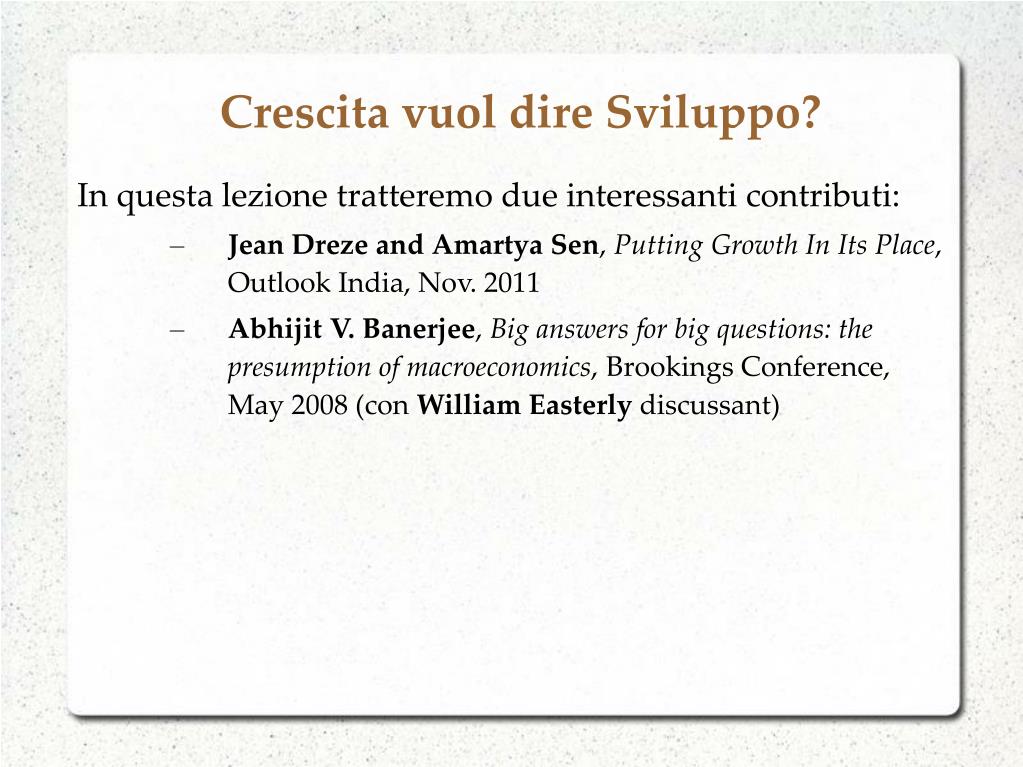 Crescita vuol dire Sviluppo?

In questa lezione tratteremo due interessanti contributi:

– Jean Dreze and Amartya Sen, Putting Growth In Its Place, Outlook India, Nov. 2011

– Abhijit V. Banerjee, Big answers for big questions: the presumption of macroeconomics, Brookings Conference, May 2008 (con William Easterly discussant)